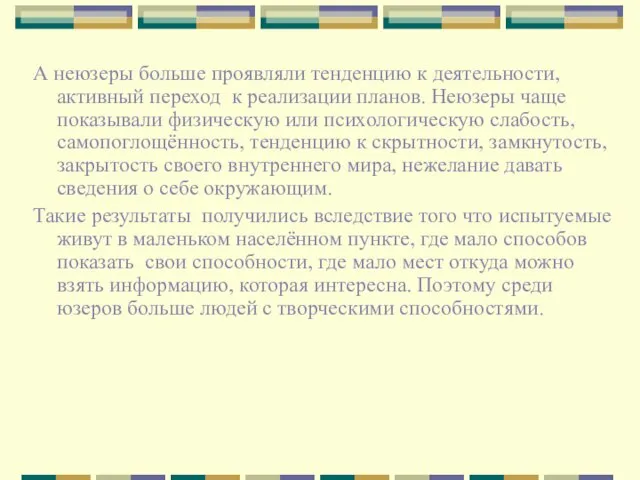 А неюзеры больше проявляли тенденцию к деятельности, активный переход  к реализации планов. Неюзеры чаще показывали физическую или психологическую слабость, самопоглощённость, тенденцию к скрытности, замкнутость, закрытость своего внутреннего мира, нежелание давать сведения о себе окружающим.

Такие результаты  получились вследствие того что испытуемые живут в маленьком населённом пункте, где мало способов показать  свои способности, где мало мест откуда можно взять информацию, которая интересна. Поэтому среди юзеров больше людей с творческими способностями.